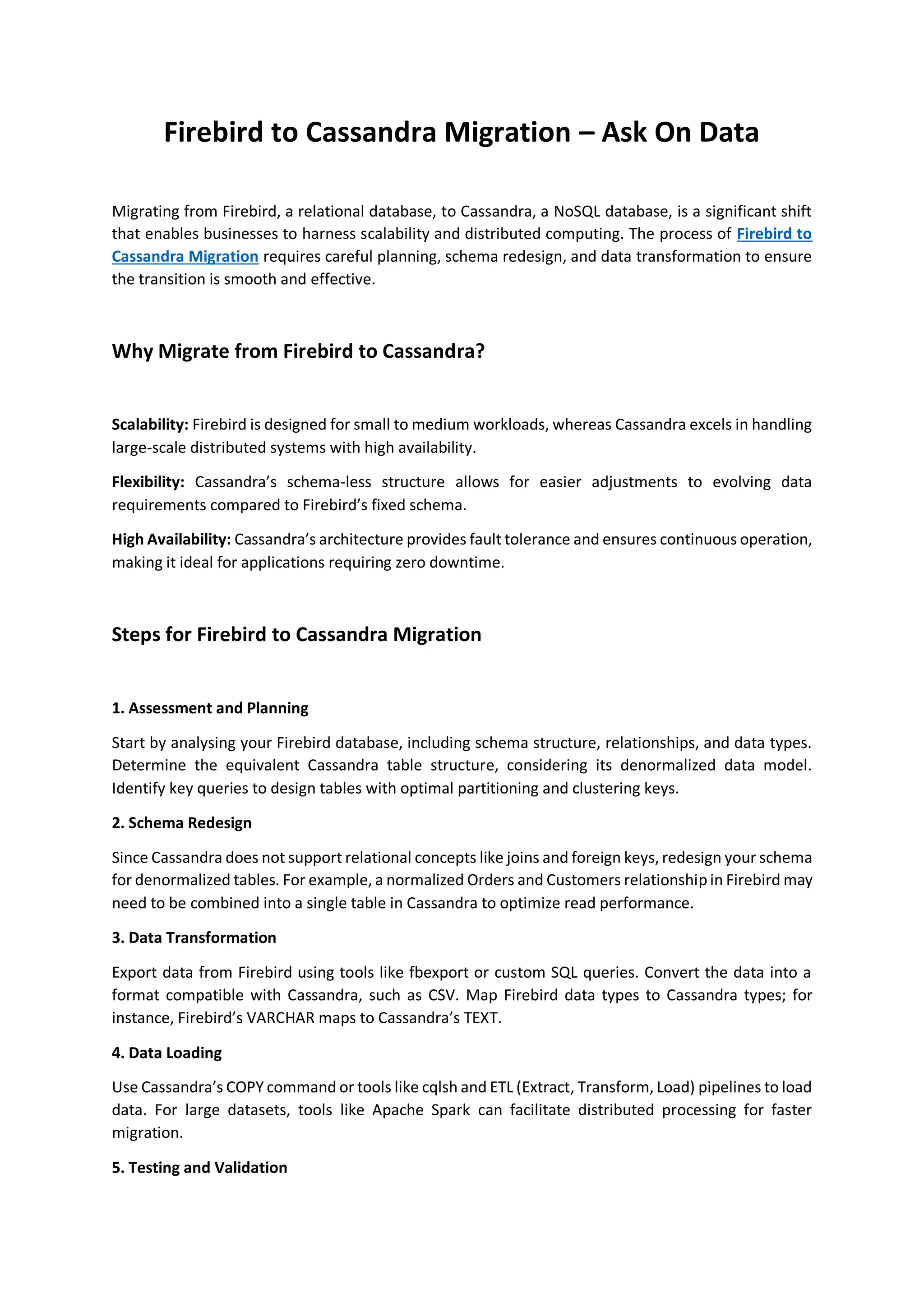 Firebird to Cassandra Migration – Ask On Data

Migrating from Firebird, a relational database, to Cassandra, a NoSQL database, is a significant shift that enables businesses to harness scalability and distributed computing. The process of Firebird to Cassandra Migration requires careful planning, schema redesign, and data transformation to ensure the transition is smooth and effective.

Why Migrate from Firebird to Cassandra?

Scalability: Firebird is designed for small to medium workloads, whereas Cassandra excels in handling large-scale distributed systems with high availability.

Flexibility: Cassandra's schema-less structure allows for easier adjustments to evolving data requirements compared to Firebird's fixed schema.

High Availability: Cassandra's architecture provides fault tolerance and ensures continuous operation, making it ideal for applications requiring zero downtime.

Steps for Firebird to Cassandra Migration

1. Assessment and Planning

Start by analysing your Firebird database, including schema structure, relationships, and data types. Determine the equivalent Cassandra table structure, considering its denormalized data model. Identify key queries to design tables with optimal partitioning and clustering keys.

2. Schema Redesign

Since Cassandra does not support relational concepts like joins and foreign keys, redesign your schema for denormalized tables. For example, a normalized Orders and Customers relationship in Firebird may need to be combined into a single table in Cassandra to optimize read performance.

3. Data Transformation

Export data from Firebird using tools like fbexport or custom SQL queries. Convert the data into a format compatible with Cassandra, such as CSV. Map Firebird data types to Cassandra types; for instance, Firebird's VARCHAR maps to Cassandra's TEXT.

4. Data Loading

Use Cassandra's COPY command or tools like cqlsh and ETL (Extract, Transform, Load) pipelines to load data. For large datasets, tools like Apache Spark can facilitate distributed processing for faster migration.

5. Testing and Validation